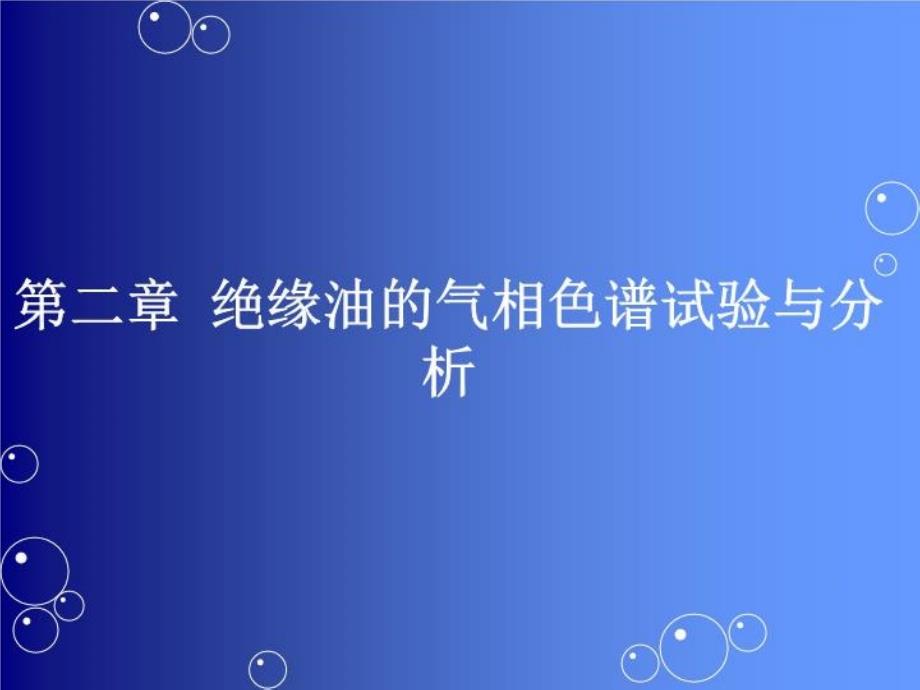 第二章 绝缘油的气相色谱试验与分析